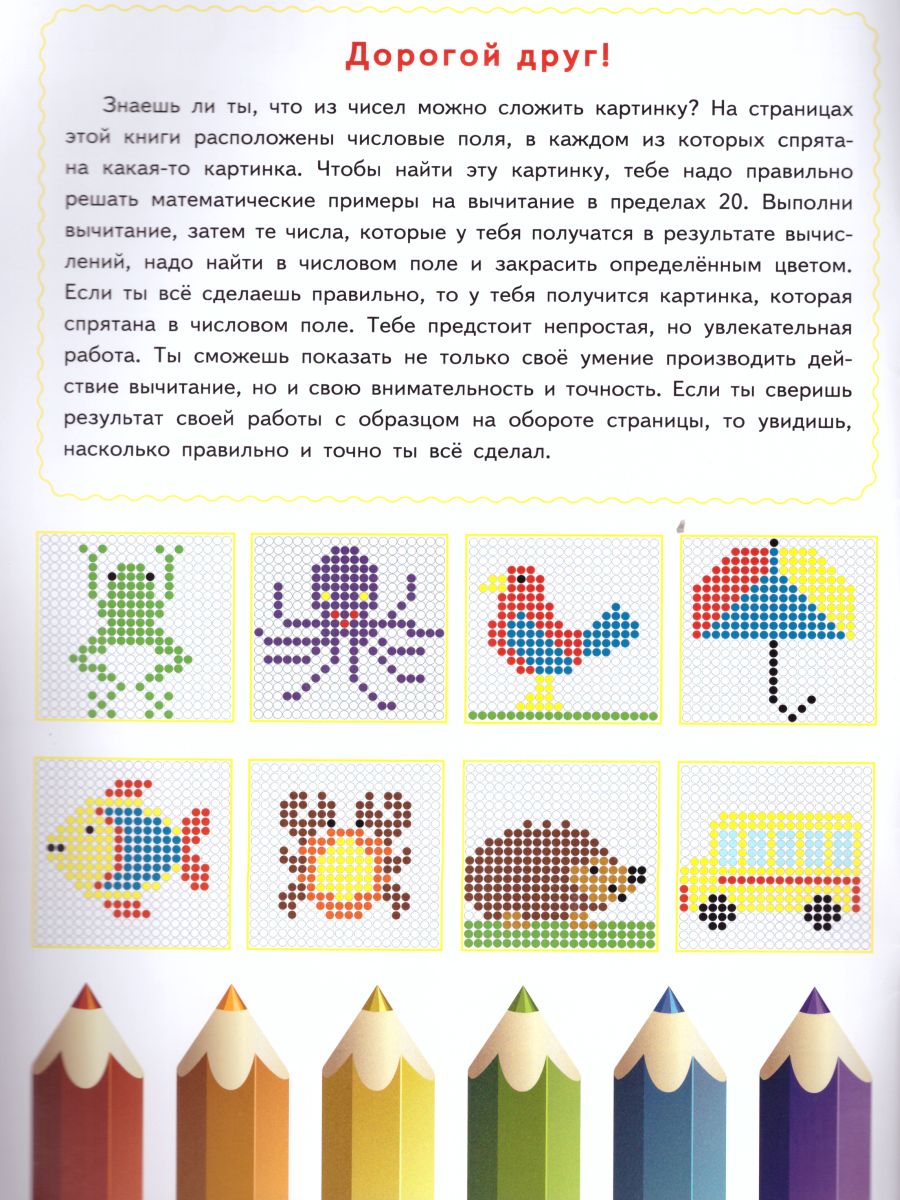 Дорогой друг!

Знаешь ли ты, что из чисел можно сложить картинку? На страницах этой книги расположены числовые поля, в каждом из которых спрятана какая-то картинка. Чтобы найти эту картинку, тебе надо правильно решать математические примеры на вычитание в пределах 20. Выполни вычитание, затем те числа, которые у тебя получатся в результате вычислений, надо найти в числовом поле и закрасить определённым цветом. Если ты всё сделаешь правильно, то у тебя получится картинка, которая спрятана в числовом поле. Тебе предстоит непростая, но увлекательная работа. Ты сможешь показать не только своё умение производить действие вычитание, но и свою внимательность и точность. Если ты сверишь результат своей работы с образцом на обороте страницы, то увидишь, насколько правильно и точно ты всё сделал.